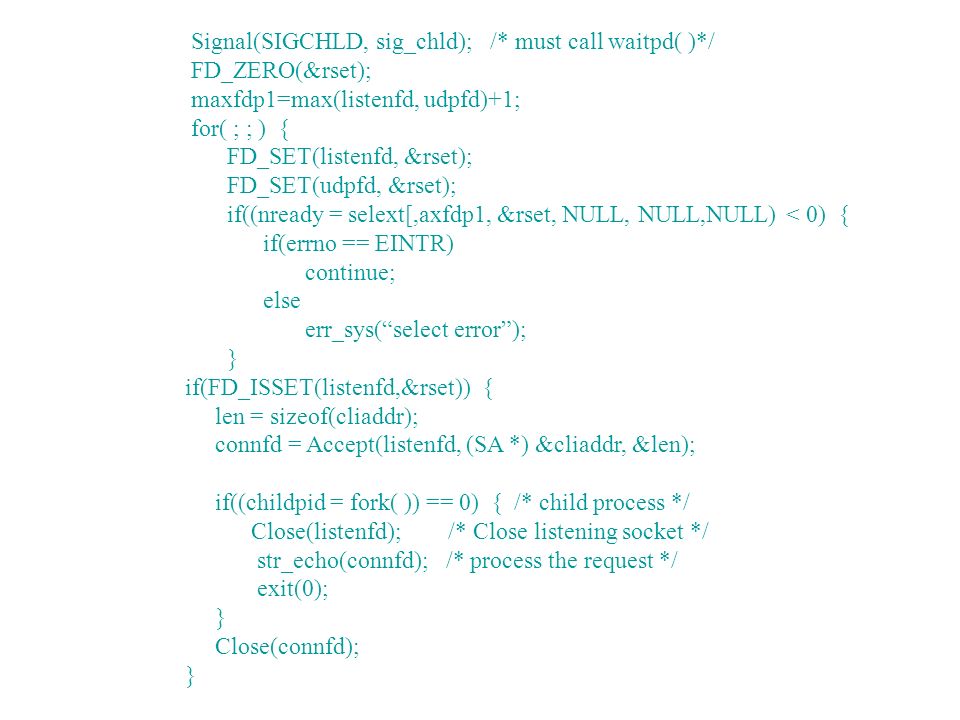 Signal(SIGCHLD, sig_chld);   /* must call waitpd( )*/
FD_ZERO(&rset);
maxfdp1=max(listenfd, udpfd)+1;
for( ; ; )  {
FD_SET(listenfd, &rset);
FD_SET(udpfd, &rset);
if((nready = selext[,axfdp1, &rset, NULL, NULL,NULL) < 0)  {
if(errno == EINTR)
continue;
else
err_sys(“select error”);
}
if(FD_ISSET(listenfd,&rset))  {
len = sizeof(cliaddr);
connfd = Accept(listenfd, (SA *) &cliaddr, &len);

if((childpid = fork( )) == 0)  {  /* child process */
Close(listenfd);        /* Close listening socket */
str_echo(connfd);   /* process the request */
exit(0);
}
Close(connfd);
}